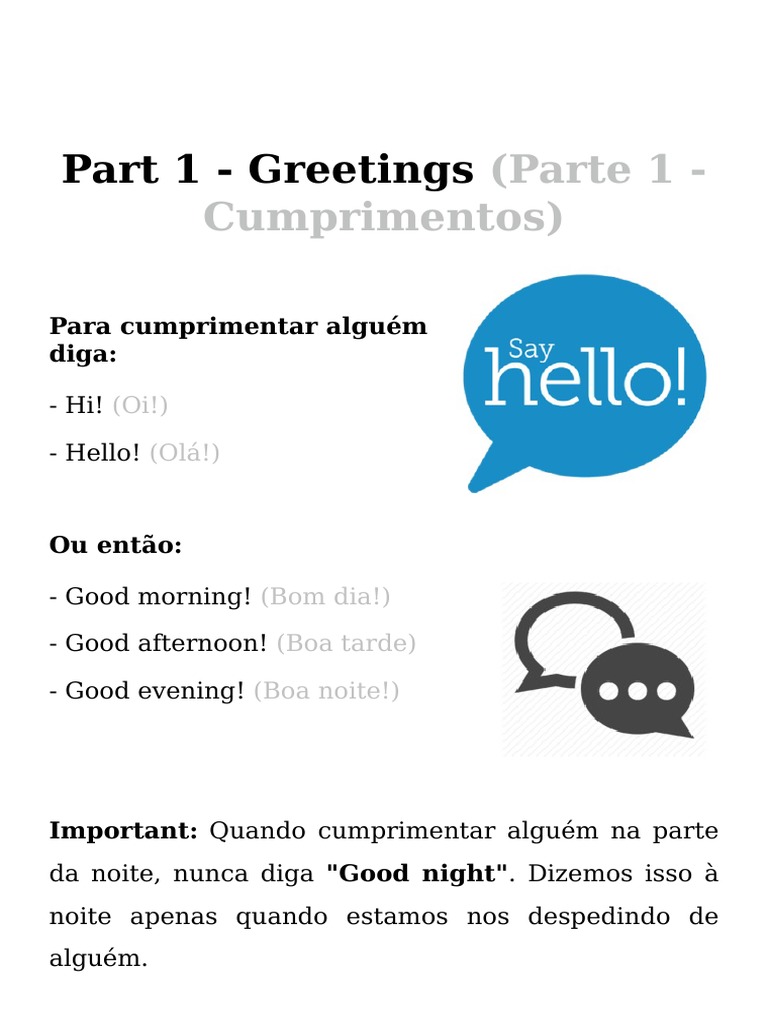 Part 1 - Greetings (Parte 1 - Cumprimentos)

Para cumprimentar alguém diga:

Say hello!

- Hi! (Oi!)

- Hello! (Olá!)

Ou então:

- Good morning! (Bom dia!)

- Good afternoon! (Boa tarde)

- Good evening! (Boa noite!)

Important: Quando cumprimentar alguém na parte da noite, nunca diga "Good night". Dizemos isso à noite apenas quando estamos nos despedindo de alguém.